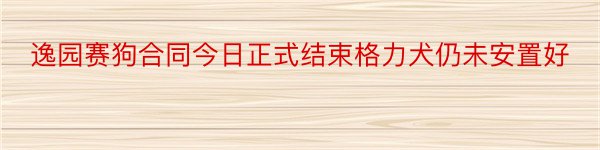 逸园赛狗合同今日正式结束格力犬仍未安置好